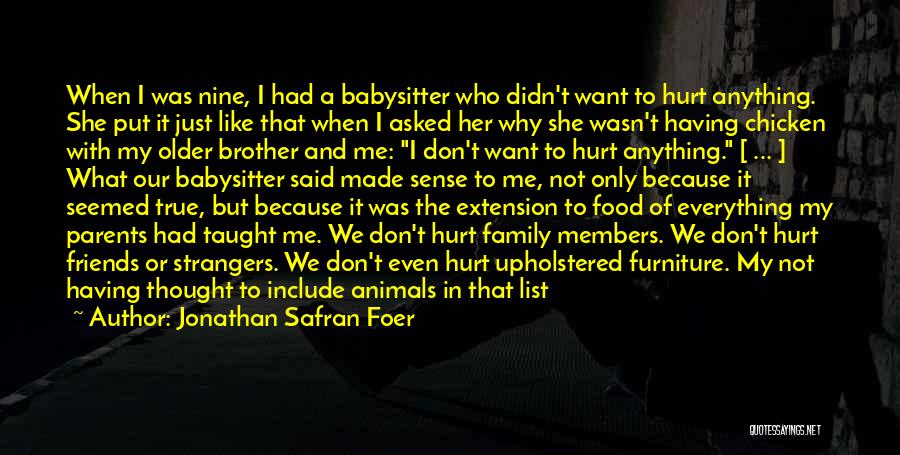 When I was nine, I had a babysitter who didn't want to hurt anything. She put it just like that when I asked her why she wasn't having chicken with my older brother and me: "I don't want to hurt anything." [ ... ] What our babysitter said made sense to me, not only because it seemed true, but because it was the extension to food of everything my parents had taught me. We don't hurt family members. We don't hurt friends or strangers. We don't even hurt upholstered furniture. My not having thought to include animals in that list

~ Author: Jonathan Safran Foer

QUOTESSAYINGS.NET